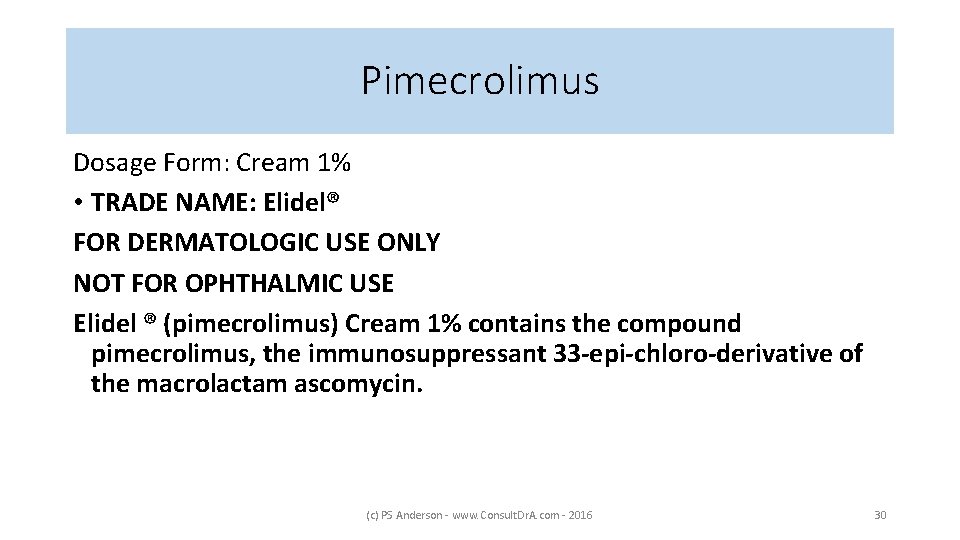 Pimecrolimus

Dosage Form: Cream 1%

• TRADE NAME: Elidel®

FOR DERMATOLOGIC USE ONLY

NOT FOR OPHTHALMIC USE

Elidel ® (pimecrolimus) Cream 1% contains the compound pimecrolimus, the immunosuppressant 33-epi-chloro-derivative of the macrolactam ascomycin.

(c) PS Anderson - www.ConsultDrA.com - 2016

30